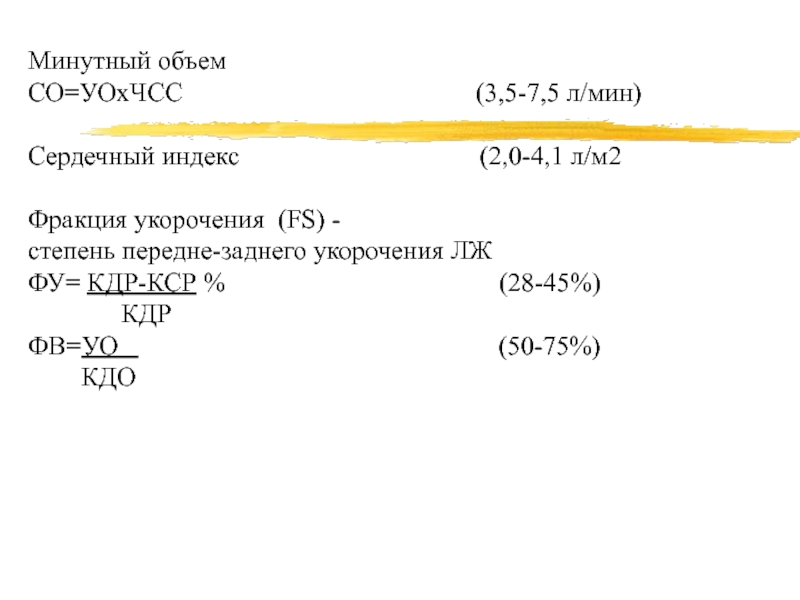 Минутный объем
СО=УОхЧСС (3,5-7,5 л/мин)

Сердечный индекс (2,0-4,1 л/м2

Фракция укорочения (FS) -
степень передне-заднего укорочения ЛЖ
ФУ= КДР-КСР % (28-45%)
КДР
ФВ=УО (50-75%)
КДО